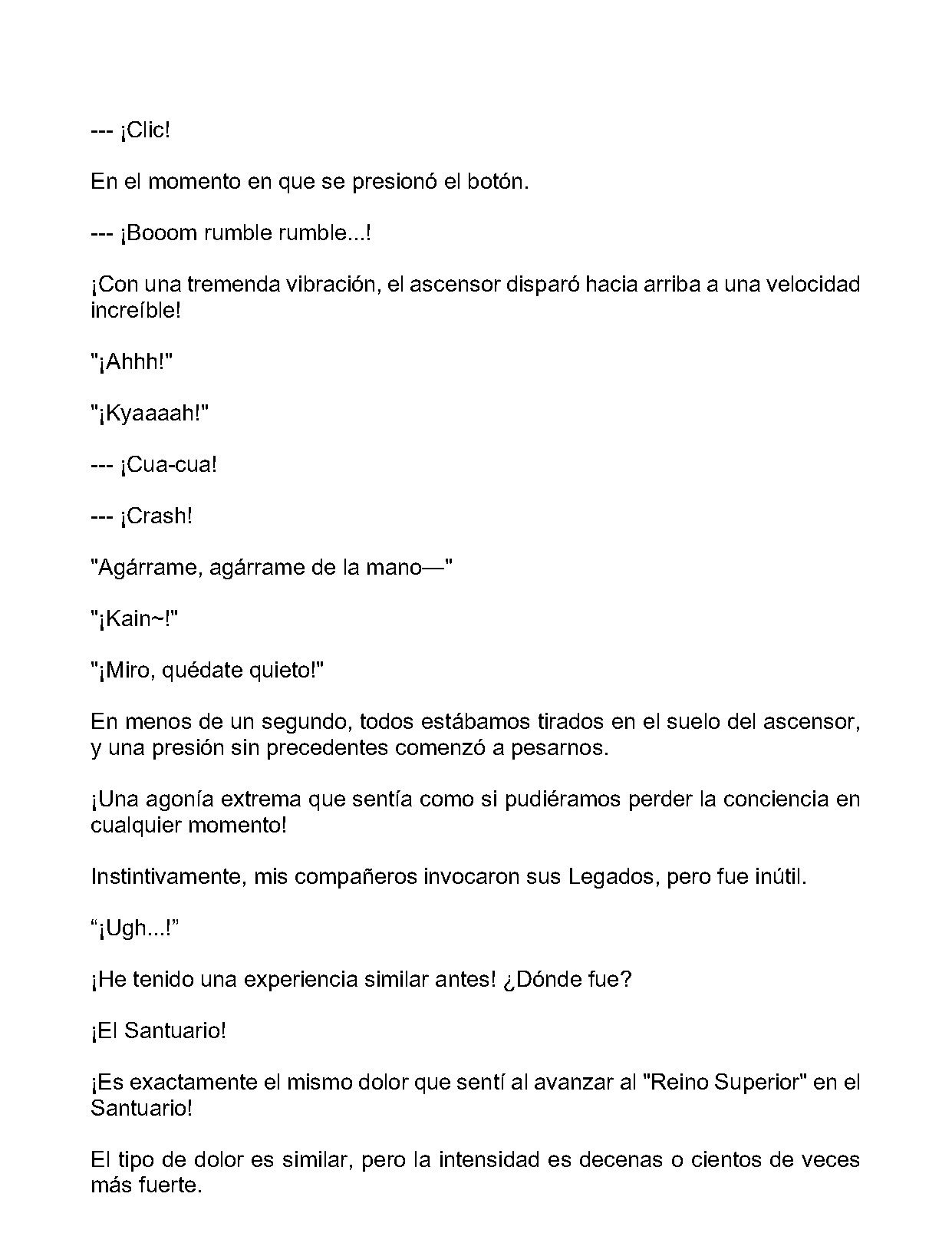 --- ¡Clic!

En el momento en que se presionó el botón.

--- ¡Booom rumble rumble...!

¡Con una tremenda vibración, el ascensor disparó hacia arriba a una velocidad increíble!

"¡Ahhh!"

"¡Kyaaaah!"

--- ¡Cua-cua!

--- ¡Crash!

"Agárrame, agárrame de la mano—"

"¡Kain~!"

"¡Miro, quédate quieto!"

En menos de un segundo, todos estábamos tirados en el suelo del ascensor, y una presión sin precedentes comenzó a pesarnos.

¡Una agonía extrema que sentía como si pudiéramos perder la conciencia en cualquier momento!

Instintivamente, mis compañeros invocaron sus Legados, pero fue inútil.

“¡Ugh...!”

¡He tenido una experiencia similar antes! ¿Dónde fue?

¡El Santuario!

¡Es exactamente el mismo dolor que sentí al avanzar al "Reino Superior" en el Santuario!

El tipo de dolor es similar, pero la intensidad es decenas o cientos de veces más fuerte.